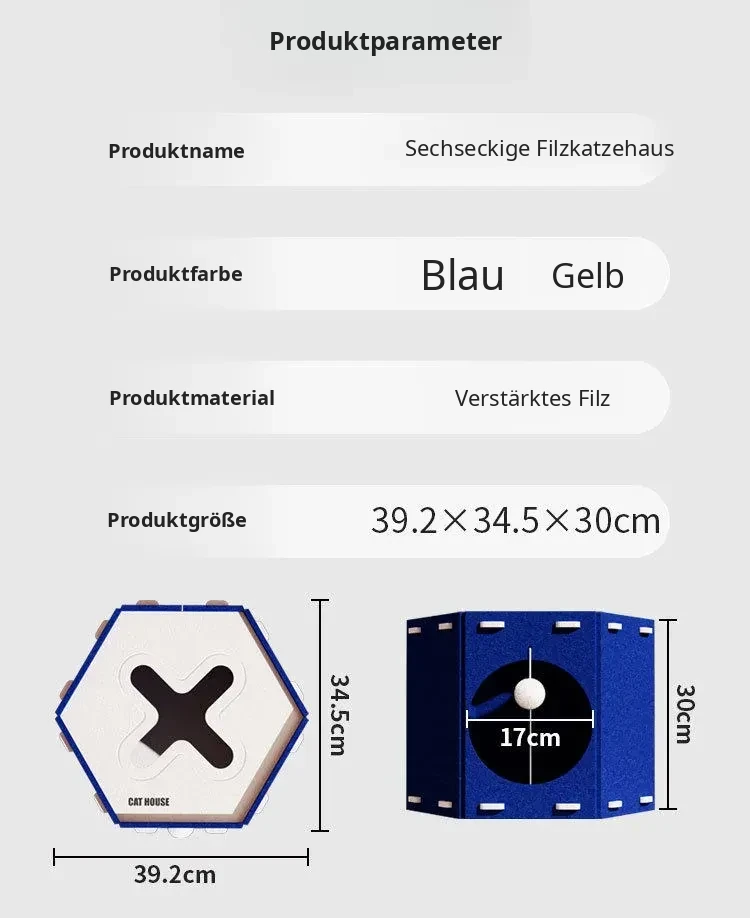 Produktparameter

Produktname Sechseckige Filzkatzehaus

Produktfarbe Blau Gelb

Produktmaterial Verstärktes Filz

Produktgröße 39.2×34.5×30cm

CAT HOUSE

34.5cm

39.2cm

17cm

30cm